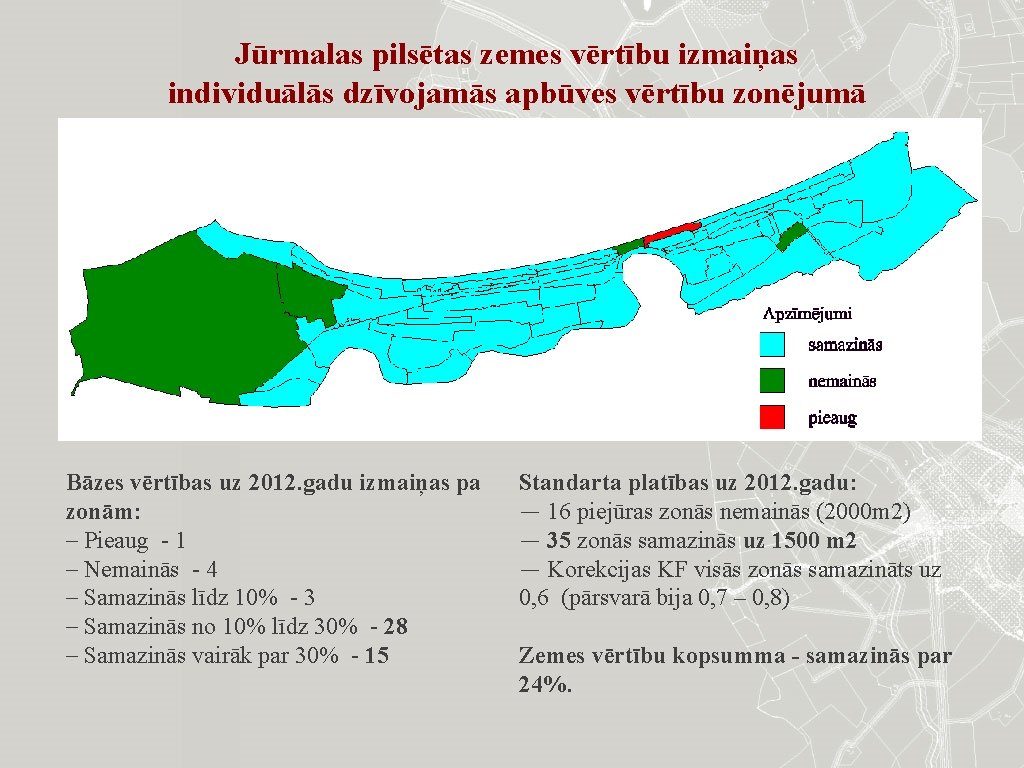 Jūrmalas pilsētas zemes vērtību izmaiņas individuālās dzīvojamās apbūves vērtību zonējumā

Apzīmējumi
samazinās
nemainās
pieaug

Bāzes vērtības uz 2012.gadu izmaiņas pa zonām:
– Pieaug - 1
– Nemainās - 4
– Samazinās līdz 10% - 3
– Samazinās no 10% līdz 30% - 28
– Samazinās vairāk par 30% - 15

Standarta platības uz 2012.gadu:
— 16 piejūras zonās nemainās (2000m2)
— 35 zonās samazinās uz 1500 m2
— Korekcijas KF visās zonās samazināts uz 0,6 (pārsvarā bija 0,7 – 0,8)

Zemes vērtību kopsumma - samazinās par 24%.